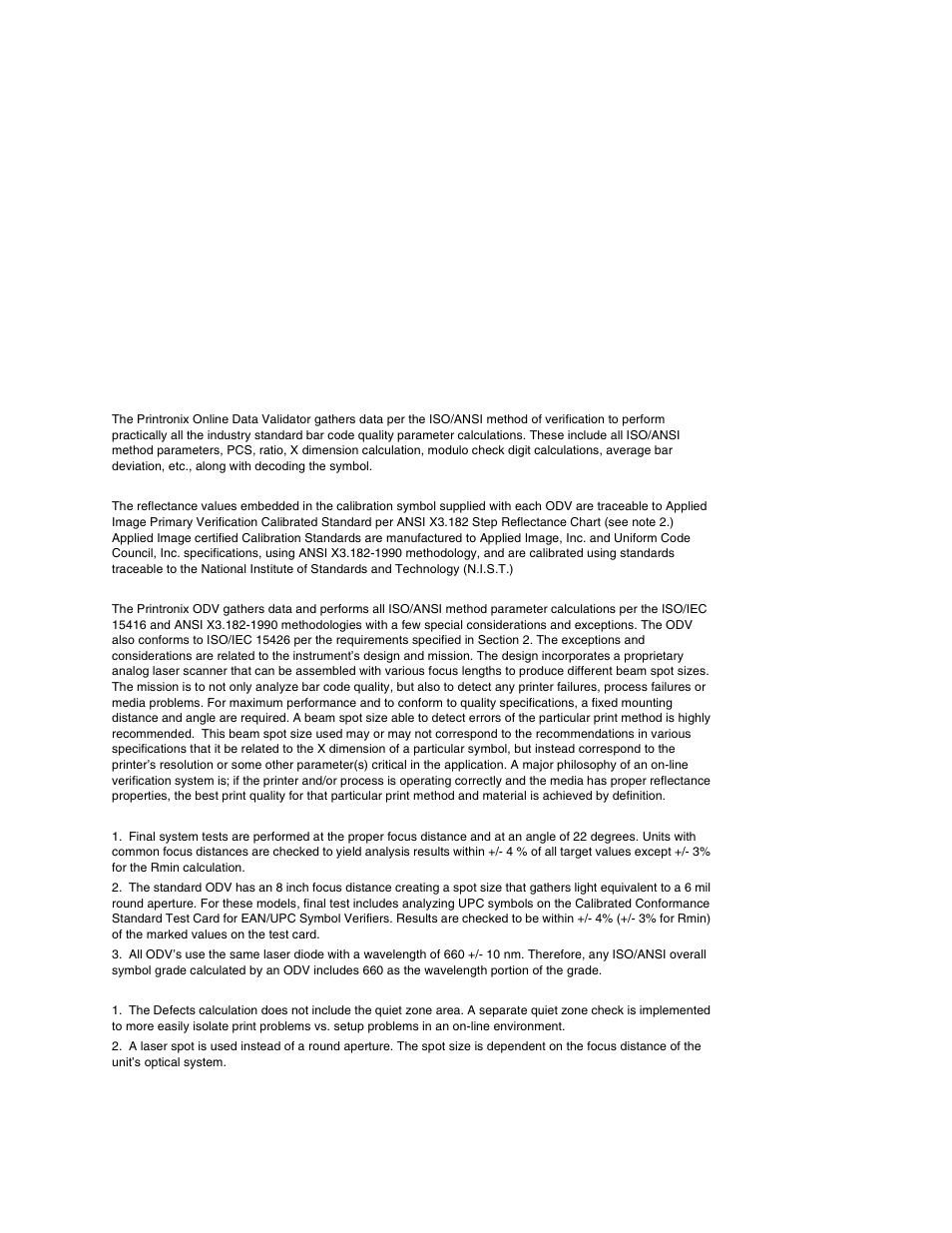 The Printronix Online Data Validator gathers data per the ISO/ANSI method of verification to perform practically all the industry standard bar code quality parameter calculations. These include all ISO/ANSI method parameters, PCS, ratio, X dimension calculation, modulo check digit calculations, average bar deviation, etc., along with decoding the symbol.

The reflectance values embedded in the calibration symbol supplied with each ODV are traceable to Applied Image Primary Verification Calibrated Standard per ANSI X3.182 Step Reflectance Chart (see note 2.) Applied Image certified Calibration Standards are manufactured to Applied Image, Inc. and Uniform Code Council, Inc. specifications, using ANSI X3.182-1990 methodology, and are calibrated using standards traceable to the National Institute of Standards and Technology (N.I.S.T.)

The Printronix ODV gathers data and performs all ISO/ANSI method parameter calculations per the ISO/IEC 15416 and ANSI X3.182-1990 methodologies with a few special considerations and exceptions. The ODV also conforms to ISO/IEC 15426 per the requirements specified in Section 2. The exceptions and considerations are related to the instrument's design and mission. The design incorporates a proprietary analog laser scanner that can be assembled with various focus lengths to produce different beam spot sizes. The mission is to not only analyze bar code quality, but also to detect any printer failures, process failures or media problems. For maximum performance and to conform to quality specifications, a fixed mounting distance and angle are required. A beam spot size able to detect errors of the particular print method is highly recommended. This beam spot size used may or may not correspond to the recommendations in various specifications that it be related to the X dimension of a particular symbol, but instead correspond to the printer's resolution or some other parameter(s) critical in the application. A major philosophy of an on-line verification system is; if the printer and/or process is operating correctly and the media has proper reflectance properties, the best print quality for that particular print method and material is achieved by definition.

1. Final system tests are performed at the proper focus distance and at an angle of 22 degrees. Units with common focus distances are checked to yield analysis results within +/- 4 % of all target values except +/- 3% for the Rmin calculation.

2. The standard ODV has an 8 inch focus distance creating a spot size that gathers light equivalent to a 6 mil round aperture. For these models, final test includes analyzing UPC symbols on the Calibrated Conformance Standard Test Card for EAN/UPC Symbol Verifiers. Results are checked to be within +/- 4% (+/- 3% for Rmin) of the marked values on the test card.

3. All ODV's use the same laser diode with a wavelength of 660 +/- 10 nm. Therefore, any ISO/ANSI overall symbol grade calculated by an ODV includes 660 as the wavelength portion of the grade.

1. The Defects calculation does not include the quiet zone area. A separate quiet zone check is implemented to more easily isolate print problems vs. setup problems in an on-line environment.

2. A laser spot is used instead of a round aperture. The spot size is dependent on the focus distance of the unit's optical system.